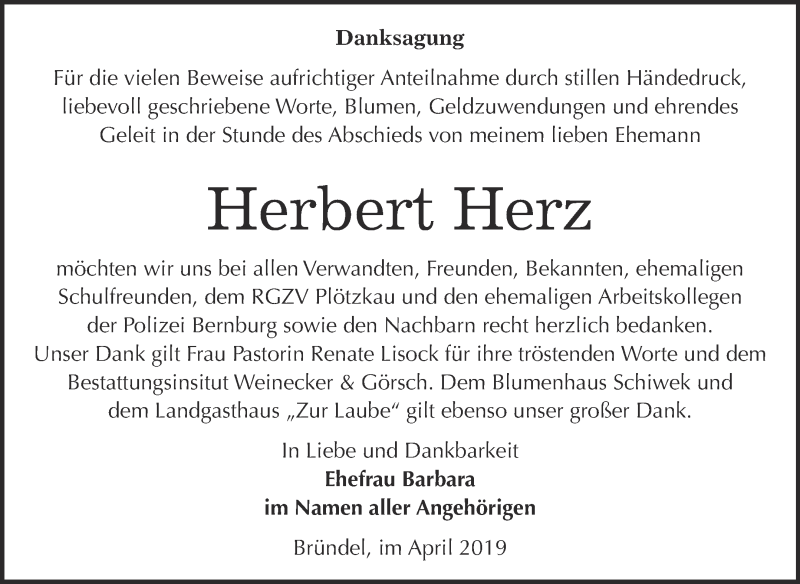 Danksagung

Für die vielen Beweise aufrichtiger Anteilnahme durch stillen Händedruck, liebevoll geschriebene Worte, Blumen, Geldzuwendungen und ehrendes Geleit in der Stunde des Abschieds von meinem lieben Ehemann

Herbert Herz

möchten wir uns bei allen Verwandten, Freunden, Bekannten, ehemaligen Schulfreunden, dem RGZV Plötzkau und den ehemaligen Arbeitskollegen der Polizei Bernburg sowie den Nachbarn recht herzlich bedanken. Unser Dank gilt Frau Pastorin Renate Lisock für ihre tröstenden Worte und dem Bestattungsinsitut Weinecker & Görsch. Dem Blumenhaus Schiwek und dem Landgasthaus „Zur Laube“ gilt ebenso unser großer Dank.

In Liebe und Dankbarkeit
Ehefrau Barbara
im Namen aller Angehörigen

Bründel, im April 2019